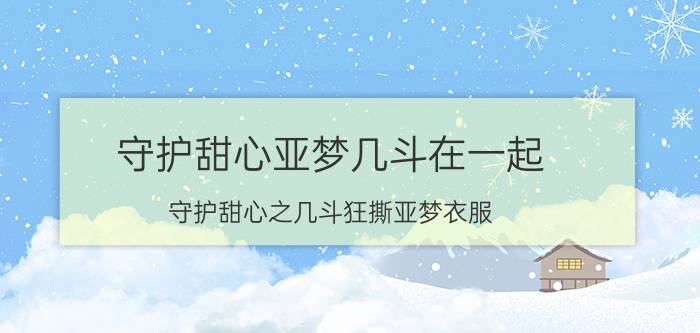 守护甜心亚梦几斗在一起

守护甜心之几斗狂撕亚梦衣服